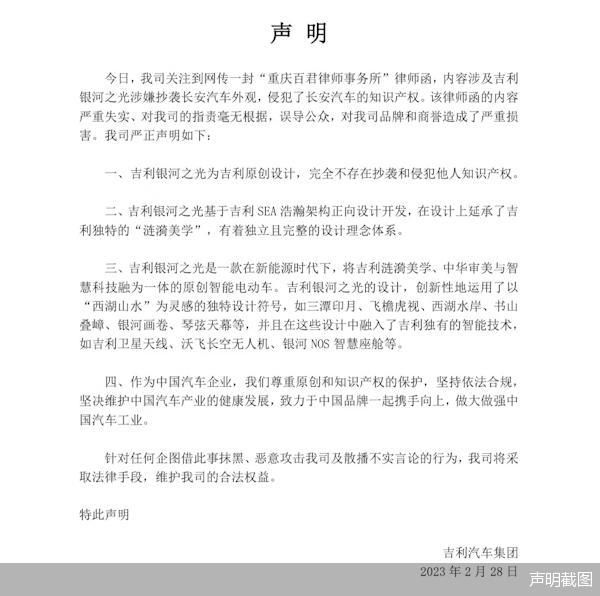 声 明

今日，我司关注到网传一封“重庆百君律师事务所”律师函，内容涉及吉利银河之光涉嫌抄袭长安汽车外观，侵犯了长安汽车的知识产权。该律师函的内容严重失实、对我司的指责毫无根据，误导公众，对我司品牌和商誉造成了严重损害。我司严正声明如下：

一、吉利银河之光为吉利原创设计，完全不存在抄袭和侵犯他人知识产权。

二、吉利银河之光基于吉利 SEA 浩瀚架构正向设计开发，在设计上延承了吉利独特的“涟漪美学”，有着独立且完整的设计理念体系。

三、吉利银河之光是一款在新能源时代下，将吉利涟漪美学、中华审美与智慧科技融为一体的原创智能电动车。吉利银河之光的设计，创新性地运用了以“西湖山水”为灵感的独特设计符号，如三潭印月、飞檐虎视、西湖水岸、书山叠嶂、银河画卷、琴弦天幕等，并且在这些设计中融入了吉利独有的智能技术，如吉利卫星天线、沃飞长空无人机、银河 NOS 智慧座舱等。

四、作为中国汽车企业，我们尊重原创和知识产权的保护，坚持依法合规，坚决维护中国汽车产业的健康发展，致力于中国品牌一起携手向上，做大做强中国汽车工业。

针对任何企图借此事抹黑、恶意攻击我司及散播不实言论的行为，我司将采取法律手段，维护我司的合法权益。

特此声明

吉利汽车集团
2023 年 2 月 28 日

声明截图